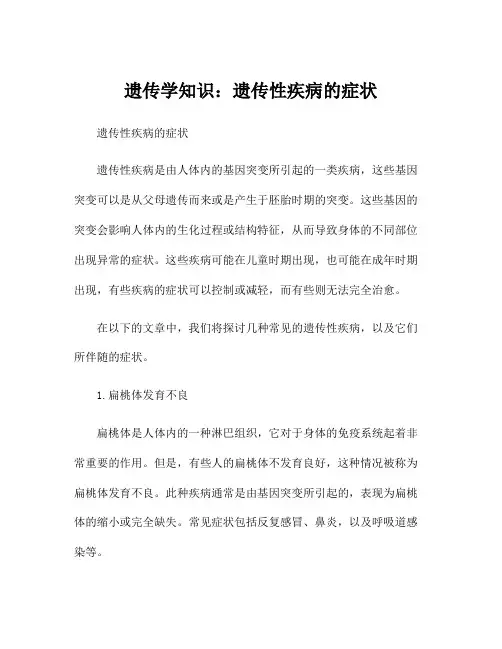 遗传学知识：遗传性疾病的症状

遗传性疾病的症状

遗传性疾病是由人体内的基因突变所引起的一类疾病，这些基因突变可以是从父母遗传而来或是产生于胚胎时期的突变。这些基因的突变会影响人体内的生化过程或结构特征，从而导致身体的不同部位出现异常的症状。这些疾病可能在儿童时期出现，也可能在成年时期出现，有些疾病的症状可以控制或减轻，而有些则无法完全治愈。

在以下的文章中，我们将探讨几种常见的遗传性疾病，以及它们所伴随的症状。

1. 扁桃体发育不良

扁桃体是人体内的一种淋巴组织，它对于身体的免疫系统起着非常重要的作用。但是，有些人的扁桃体不发育良好，这种情况被称为扁桃体发育不良。此种疾病通常是由基因突变所引起的，表现为扁桃体的缩小或完全缺失。常见症状包括反复感冒、鼻炎，以及呼吸道感染等。